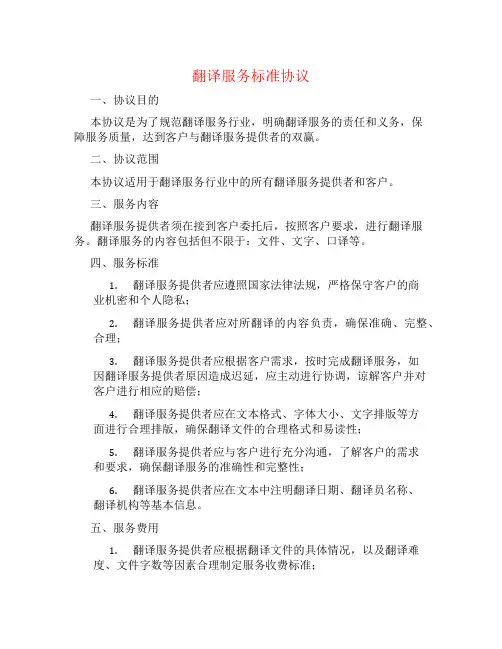 翻译服务标准协议

一、协议目的

本协议是为了规范翻译服务行业，明确翻译服务的责任和义务，保障服务质量，达到客户与翻译服务提供者的双赢。

二、协议范围

本协议适用于翻译服务行业中的所有翻译服务提供者和客户。

三、服务内容

翻译服务提供者须在接到客户委托后，按照客户要求，进行翻译服务。翻译服务的内容包括但不限于：文件、文字、口译等。

四、服务标准

1. 翻译服务提供者应遵照国家法律法规，严格保守客户的商业机密和个人隐私；

2. 翻译服务提供者应对所翻译的内容负责，确保准确、完整、合理；

3. 翻译服务提供者应根据客户需求，按时完成翻译服务，如因翻译服务提供者原因造成迟延，应主动进行协调，谅解客户并对客户进行相应的赔偿；

4. 翻译服务提供者应在文本格式、字体大小、文字排版等方面进行合理排版，确保翻译文件的合理格式和易读性；

5. 翻译服务提供者应与客户进行充分沟通，了解客户的需求和要求，确保翻译服务的准确性和完整性；

6. 翻译服务提供者应在文本中注明翻译日期、翻译员名称、翻译机构等基本信息。

五、服务费用

1. 翻译服务提供者应根据翻译文件的具体情况，以及翻译难度、文件字数等因素合理制定服务收费标准；